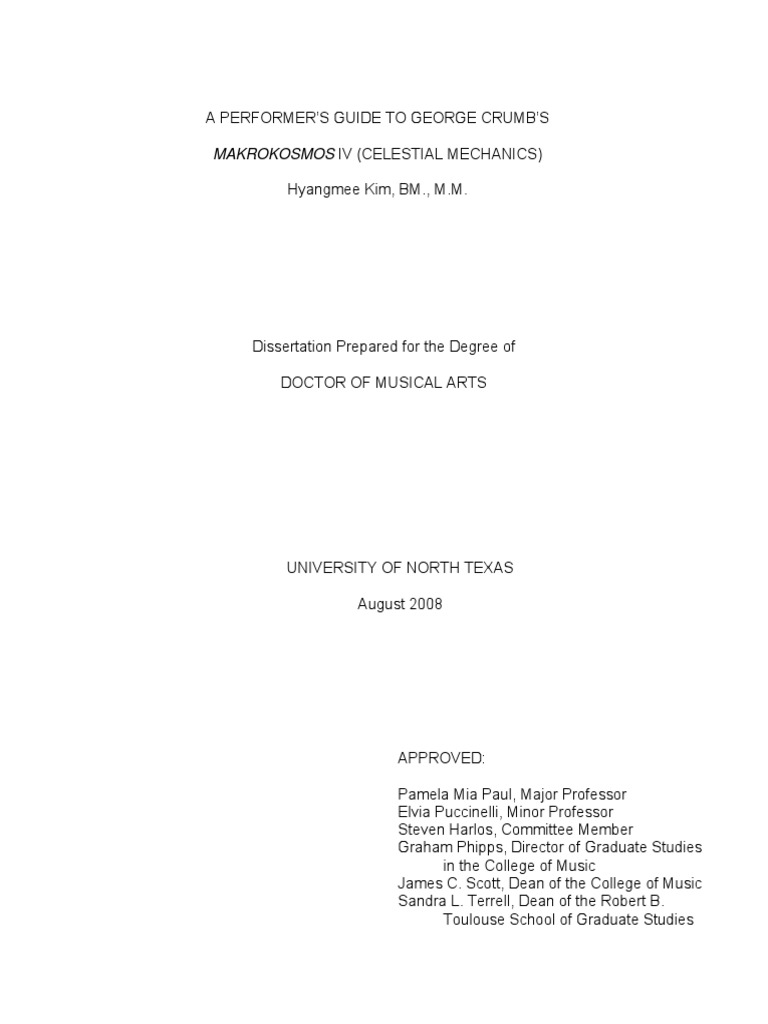 A PERFORMER'S GUIDE TO GEORGE CRUMB'S

MAKROKOSMOS IV (CELESTIAL MECHANICS)

Hyangmee Kim, BM., M.M.

Dissertation Prepared for the Degree of

DOCTOR OF MUSICAL ARTS

UNIVERSITY OF NORTH TEXAS

August 2008

APPROVED:

Pamela Mia Paul, Major Professor
Elvia Puccinelli, Minor Professor
Steven Harlos, Committee Member
Graham Phipps, Director of Graduate Studies in the College of Music
James C. Scott, Dean of the College of Music
Sandra L. Terrell, Dean of the Robert B. Toulouse School of Graduate Studies